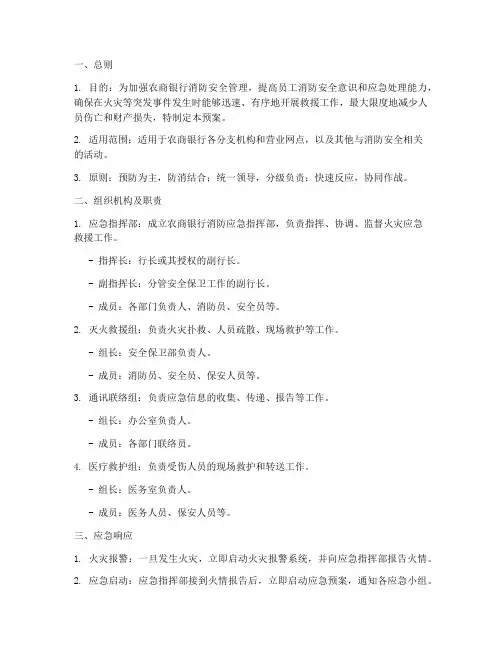 一、总则

1. 目的：为加强农商银行消防安全管理，提高员工消防安全意识和应急处理能力，确保在火灾等突发事件发生时能够迅速、有序地开展救援工作，最大限度地减少人员伤亡和财产损失，特制定本预案。

2. 适用范围：适用于农商银行各分支机构和营业网点，以及其他与消防安全相关的活动。

3. 原则：预防为主，防消结合；统一领导，分级负责；快速反应，协同作战。

二、组织机构及职责

1. 应急指挥部：成立农商银行消防应急指挥部，负责指挥、协调、监督火灾应急救援工作。

- 指挥长：行长或其授权的副行长。

- 副指挥长：分管安全保卫工作的副行长。

- 成员：各部门负责人、消防员、安全员等。

2. 灭火救援组：负责火灾扑救、人员疏散、现场救护等工作。

- 组长：安全保卫部负责人。

- 成员：消防员、安全员、保安人员等。

3. 通讯联络组：负责应急信息的收集、传递、报告等工作。

- 组长：办公室负责人。

- 成员：各部门联络员。

4. 医疗救护组：负责受伤人员的现场救护和转送工作。

- 组长：医务室负责人。

- 成员：医务人员、保安人员等。

三、应急响应

1. 火灾报警：一旦发生火灾，立即启动火灾报警系统，并向应急指挥部报告火情。

2. 应急启动：应急指挥部接到火情报告后，立即启动应急预案，通知各应急小组。